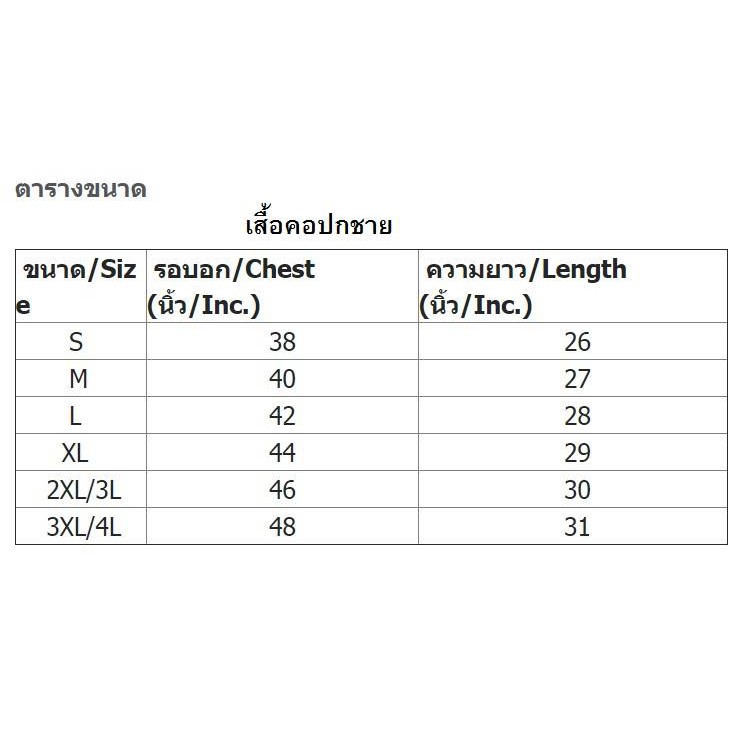 ตารางขนาด

เสื้อคอปกชาย

| ขนาด/Size | รอบอก/Chest (นิ้ว/Inc.) | ความยาว/Length (นิ้ว/Inc.) |
|---|---|---|
| S | 38 | 26 |
| M | 40 | 27 |
| L | 42 | 28 |
| XL | 44 | 29 |
| 2XL/3L | 46 | 30 |
| 3XL/4L | 48 | 31 |